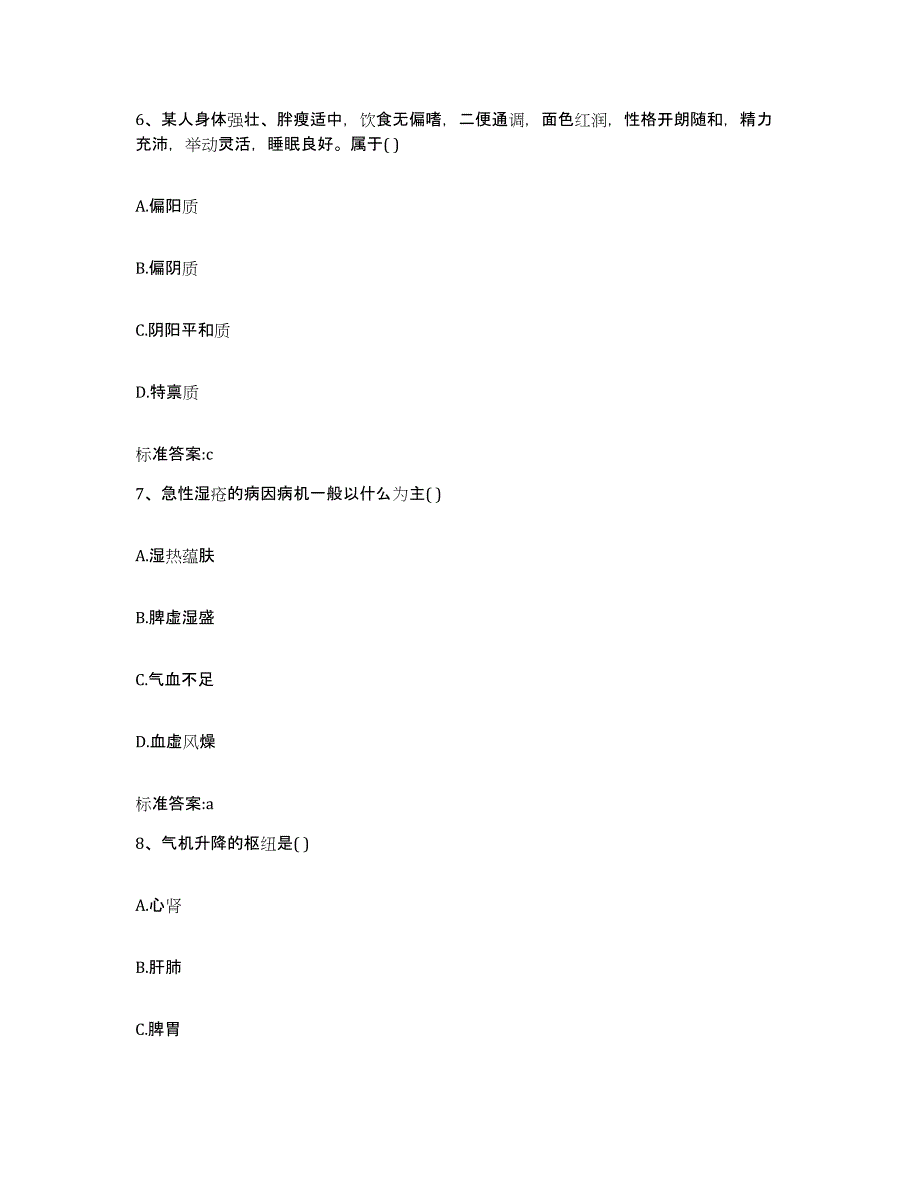 6、某人身体强壮、胖瘦适中，饮食无偏嗜，二便通调，面色红润，性格开朗随和，精力充沛，举动灵活，睡眠良好。属于( )

A.偏阳质

B.偏阴质

C.阴阳平和质

D.特禀质

标准答案:c

7、急性湿疮的病因病机一般以什么为主( )

A.湿热蕴肤

B.脾虚湿盛

C.气血不足

D.血虚风燥

标准答案:a

8、气机升降的枢纽是( )

A.心肾

B.肝肺

C.脾胃